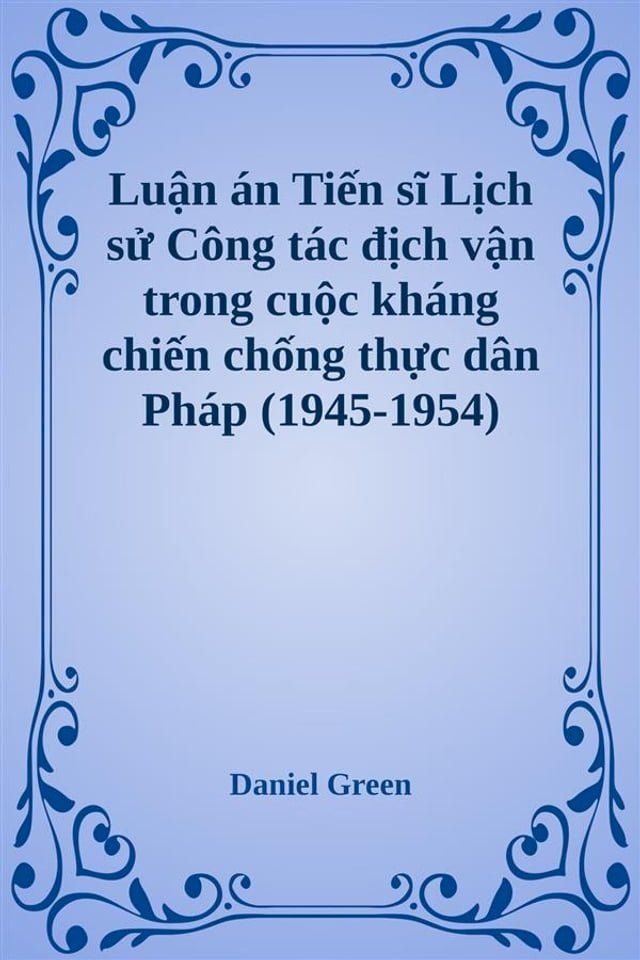 Luận án Tiến sĩ Lịch sử Công tác địch vận trong cuộc kháng chiến chống thực dân Pháp (1945-1954)

Daniel Green